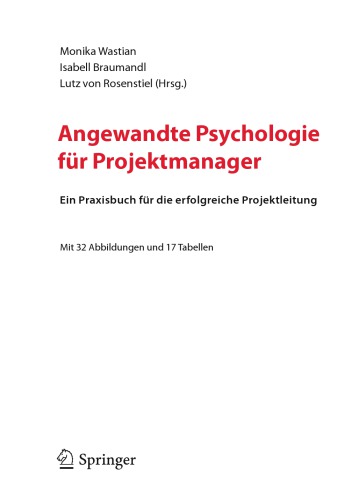 Monika Wastian
Isabell Braumandl
Lutz von Rosenstiel (Hrsg.)

Angewandte Psychologie für Projektmanager

Ein Praxisbuch für die erfolgreiche Projektleitung

Mit 32 Abbildungen und 17 Tabellen

Springer